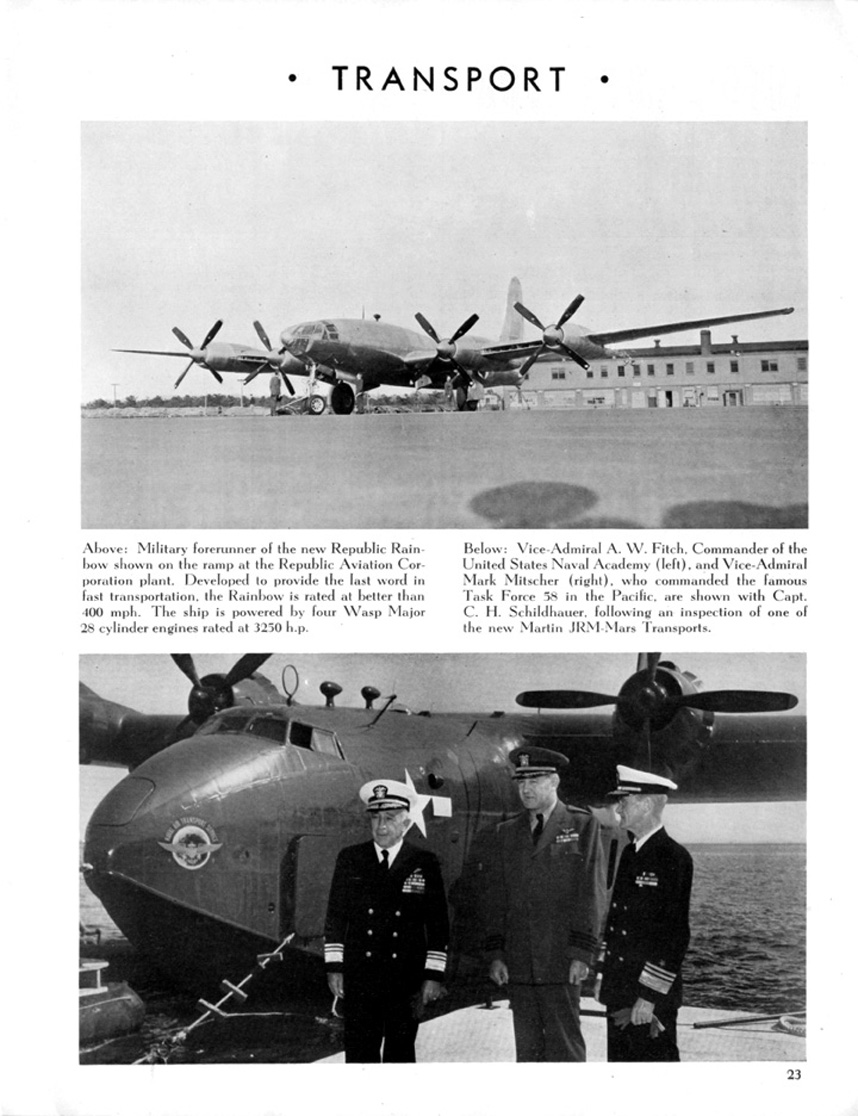 • TRANSPORT •

Above: Military forerunner of the new Republic Rainbow shown on the ramp at the Republic Aviation Corporation plant. Developed to provide the last word in fast transportation, the Rainbow is rated at better than 400 mph. The ship is powered by four Wasp Major 28 cylinder engines rated at 3250 h.p.

Below: Vice-Admiral A. W. Fitch, Commander of the United States Naval Academy (left), and Vice-Admiral Mark Mitscher (right), who commanded the famous Task Force 58 in the Pacific, are shown with Capt. C. H. Schildhauer, following an inspection of one of the new Martin JRM-Mars Transports.

23